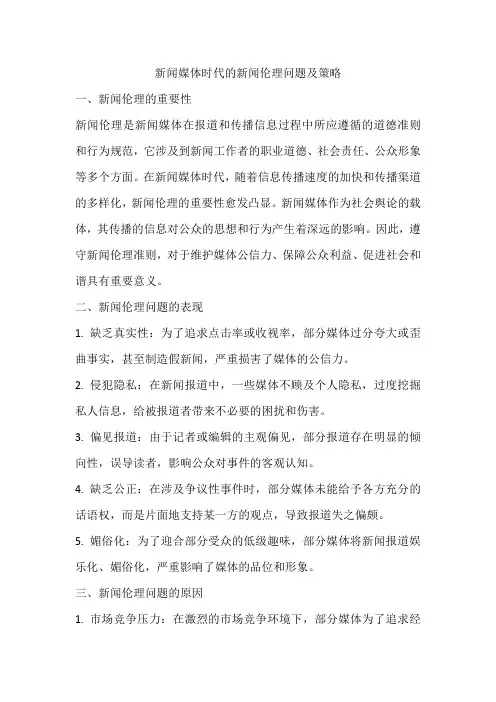 新闻媒体时代的新闻伦理问题及策略

一、新闻伦理的重要性

新闻伦理是新闻媒体在报道和传播信息过程中所应遵循的道德准则和行为规范，它涉及到新闻工作者的职业道德、社会责任、公众形象等多个方面。在新闻媒体时代，随着信息传播速度的加快和传播渠道的多样化，新闻伦理的重要性愈发凸显。新闻媒体作为社会舆论的载体，其传播的信息对公众的思想和行为产生着深远的影响。因此，遵守新闻伦理准则，对于维护媒体公信力、保障公众利益、促进社会和谐具有重要意义。

二、新闻伦理问题的表现

1. 缺乏真实性：为了追求点击率或收视率，部分媒体过分夸大或歪曲事实，甚至制造假新闻，严重损害了媒体的公信力。

2. 侵犯隐私：在新闻报道中，一些媒体不顾及个人隐私，过度挖掘私人信息，给被报道者带来不必要的困扰和伤害。

3. 偏见报道：由于记者或编辑的主观偏见，部分报道存在明显的倾向性，误导读者，影响公众对事件的客观认知。

4. 缺乏公正：在涉及争议性事件时，部分媒体未能给予各方充分的话语权，而是片面地支持某一方的观点，导致报道失之偏颇。

5. 媚俗化：为了迎合部分受众的低级趣味，部分媒体将新闻报道娱乐化、媚俗化，严重影响了媒体的品位和形象。

三、新闻伦理问题的原因

1. 市场竞争压力：在激烈的市场竞争环境下，部分媒体为了追求经